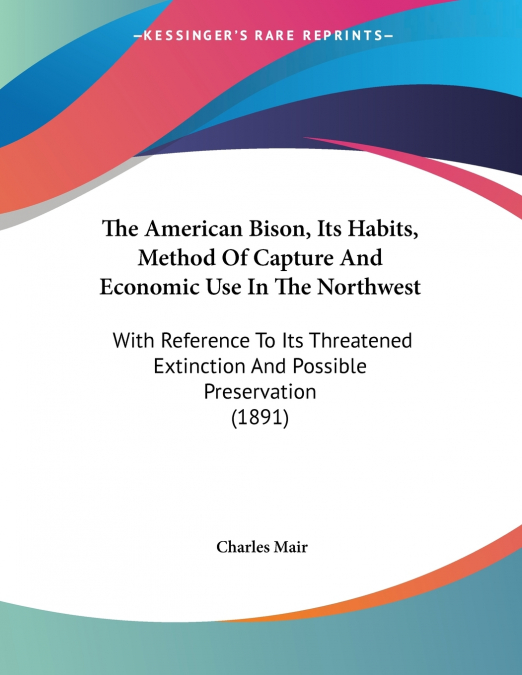 —KESSINGER'S RARE REPRINTS—

The American Bison, Its Habits, Method Of Capture And Economic Use In The Northwest

With Reference To Its Threatened Extinction And Possible Preservation (1891)

Charles Mair